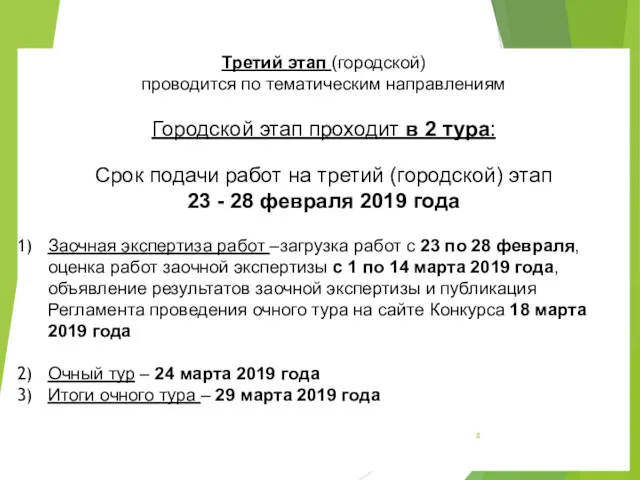 Третий этап (городской)
проводится по тематическим направлениям

Городской этап проходит в 2 тура:

Срок подачи работ на третий (городской) этап
23 - 28 февраля 2019 года

1) Заочная экспертиза работ –загрузка работ с 23 по 28 февраля, оценка работ заочной экспертизы с 1 по 14 марта 2019 года, объявление результатов заочной экспертизы и публикация Регламента проведения очного тура на сайте Конкурса 18 марта 2019 года

2) Очный тур – 24 марта 2019 года
3) Итоги очного тура – 29 марта 2019 года

8